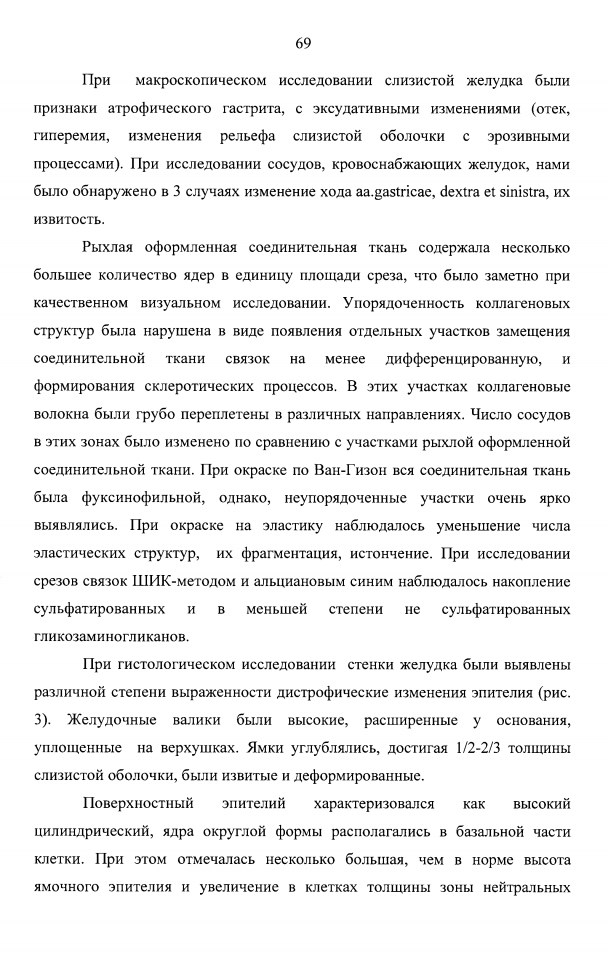 69

При макроскопическом исследовании слизистой желудка были признаки атрофического гастрита, с эксудативными изменениями (отек, гиперемия, изменения рельефа слизистой оболочки с эрозивными процессами). При исследовании сосудов, кровоснабжающих желудок, нами было обнаружено в 3 случаях изменение хода aa.gastricae, dextra et sinistra, их извитость.

Рыхлая оформленная соединительная ткань содержала несколько большее количество ядер в единицу площади среза, что было заметно при качественном визуальном исследовании. Упорядоченность коллагеновых структур была нарушена в виде появления отдельных участков замещения соединительной ткани связок на менее дифференцированную, и формирования склеротических процессов. В этих участках коллагеновые волокна были грубо переплетены в различных направлениях. Число сосудов в этих зонах было изменено по сравнению с участками рыхлой оформленной соединительной ткани. При окраске по Ван-Гизон вся соединительная ткань была фуксинофильной, однако, неупорядоченные участки очень ярко выявлялись. При окраске на эластику наблюдалось уменьшение числа эластических структур, их фрагментация, истончение. При исследовании срезов связок ШИК-методом и альциановым синим наблюдалось накопление сульфатированных и в меньшей степени не сульфатированных гликозаминогликанов.

При гистологическом исследовании стенки желудка были выявлены различной степени выраженности дистрофические изменения эпителия (рис. 3). Желудочные валики были высокие, расширенные у основания, уплощенные на верхушках. Ямки углублялись, достигая 1/2-2/3 толщины слизистой оболочки, были извитые и деформированные.

Поверхностный эпителий характеризовался как высокий цилиндрический, ядра округлой формы располагались в базальной части клетки. При этом отмечалась несколько большая, чем в норме высота ямочного эпителия и увеличение в клетках толщины зоны нейтральных